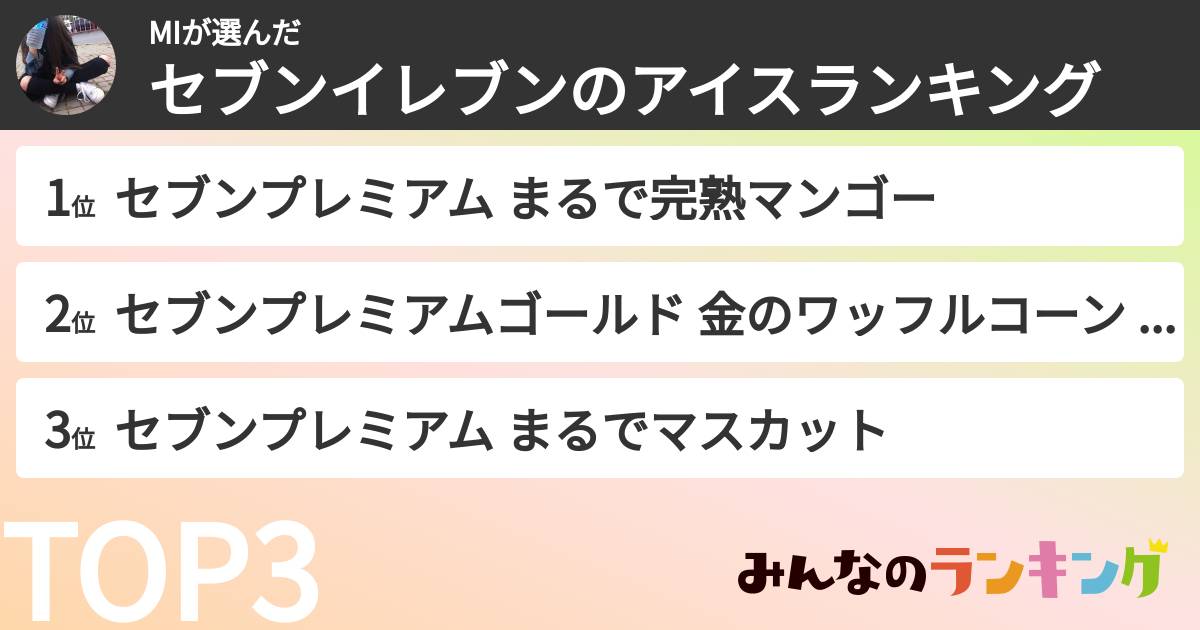 MIが選んだ
セブンイレブンのアイスランキング

1位 セブンプレミアム まるで完熟マンゴー
2位 セブンプレミアムゴールド 金のワッフルコーン ...
3位 セブンプレミアム まるでマスカット

TOP3

みんなのランキング